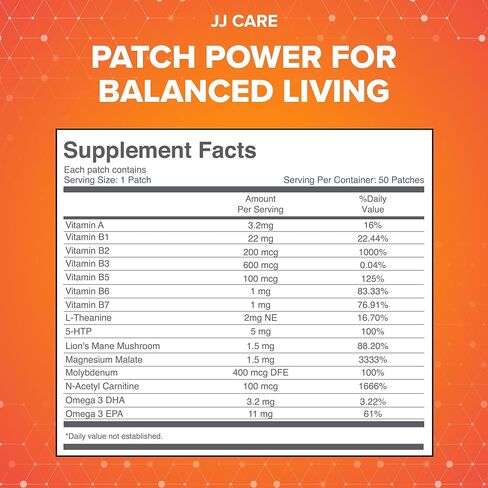 JJ CARE

PATCH POWER FOR BALANCED LIVING

Supplement Facts

Each patch contains
Serving Size: 1 Patch

Serving Per Container: 50 Patches

| | Amount Per Serving | %Daily Value |
|---|---|---|
| Vitamin A | 3.2mg | 16% |
| Vitamin B1 | 22 mg | 22.44% |
| Vitamin B2 | 200 mcg | 1000% |
| Vitamin B3 | 600 mcg | 0.04% |
| Vitamin B5 | 100 mcg | 125% |
| Vitamin B6 | 1 mg | 83.33% |
| Vitamin B7 | 1 mg | 76.91% |
| L-Theanine | 2mg NE | 16.70% |
| 5-HTP | 5 mg | 100% |
| Lion's Mane Mushroom | 1.5 mg | 88.20% |
| Magnesium Malate | 1.5 mg | 3333% |
| Molybdenum | 400 mcg DFE | 100% |
| N-Acetyl Carnitine | 100 mcg | 1666% |
| Omega 3 DHA | 3.2 mg | 3.22% |
| Omega 3 EPA | 11 mg | 61% |

*Daily value not established.